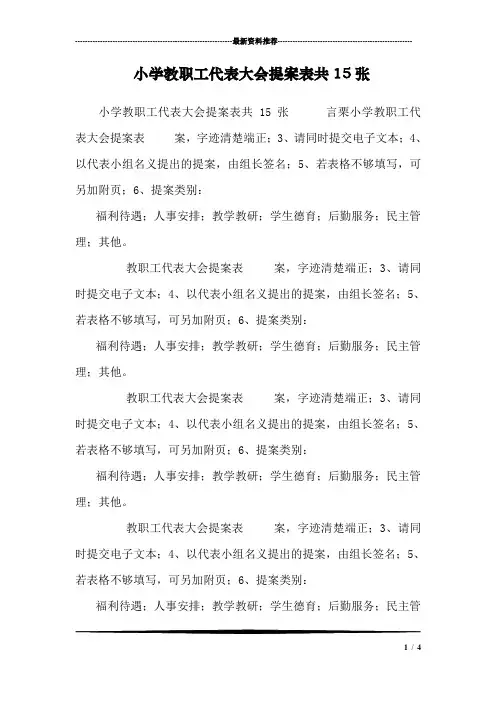 最新资料推荐

小学教职工代表大会提案表共 15 张

小学教职工代表大会提案表共 15 张 言栗小学教职工代表大会提案表 案，字迹清楚端正；3、请同时提交电子文本；4、以代表小组名义提出的提案，由组长签名；5、若表格不够填写，可另加附页；6、提案类别：

福利待遇；人事安排；教学教研；学生德育；后勤服务；民主管理；其他。

教职工代表大会提案表 案，字迹清楚端正；3、请同时提交电子文本；4、以代表小组名义提出的提案，由组长签名；5、若表格不够填写，可另加附页；6、提案类别：

福利待遇；人事安排；教学教研；学生德育；后勤服务；民主管理；其他。

教职工代表大会提案表 案，字迹清楚端正；3、请同时提交电子文本；4、以代表小组名义提出的提案，由组长签名；5、若表格不够填写，可另加附页；6、提案类别：

福利待遇；人事安排；教学教研；学生德育；后勤服务；民主管理；其他。

教职工代表大会提案表 案，字迹清楚端正；3、请同时提交电子文本；4、以代表小组名义提出的提案，由组长签名；5、若表格不够填写，可另加附页；6、提案类别：

福利待遇；人事安排；教学教研；学生德育；后勤服务；民主管

1 / 4